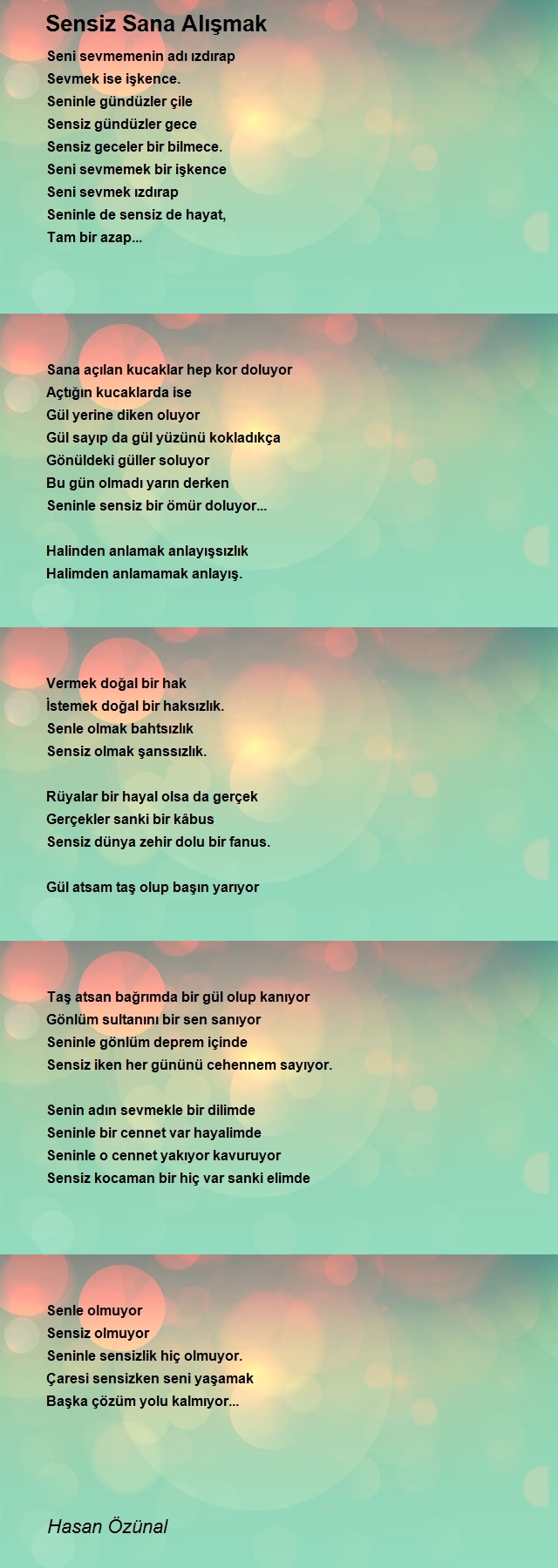 Sensiz Sana Alışmak

Seni sevmemenin adı ızdırap
Sevmek ise işkence.
Seninle gündüzler çile
Sensiz gündüzler gece
Sensiz geceler bir bilmece.
Seni sevmemek bir işkence
Seni sevmek ızdırap
Seninle de sensiz de hayat,
Tam bir azap...

Sana açılan kucaklar hep kor doluyor
Açtığın kucaklarda ise
Gül yerine diken oluyor
Gül sayıp da gül yüzünü kokladıkça
Gönüldeki güller soluyor
Bu gün olmadı yarın derken
Seninle sensiz bir ömür doluyor...

Halinden anlamak anlayışsızlık
Halimden anlamamak anlayış.

Vermek doğal bir hak
İstemek doğal bir haksızlık.
Senle olmak bahtsızlık
Sensiz olmak şanssızlık.

Rüyalar bir hayal olsa da gerçek
Gerçekler sanki bir kâbus
Sensiz dünya zehir dolu bir fanus.

Gül atsam taş olup başın yarıyor

Taş atsan bağrımda bir gül olup kanıyor
Gönlüm sultanını bir sen sanıyor
Seninle gönlüm deprem içinde
Sensiz iken her gününü cehennem sayıyor.

Senin adın sevmekle bir dilimde
Seninle bir cennet var hayalimde
Seninle o cennet yakıyor kavuruyor
Sensiz kocaman bir hiç var sanki elimde

Senle olmuyor
Sensiz olmuyor
Seninle sensizlik hiç olmuyor.
Çaresi sensizken seni yaşamak
Başka çözüm yolu kalmıyor...

Hasan Özünal